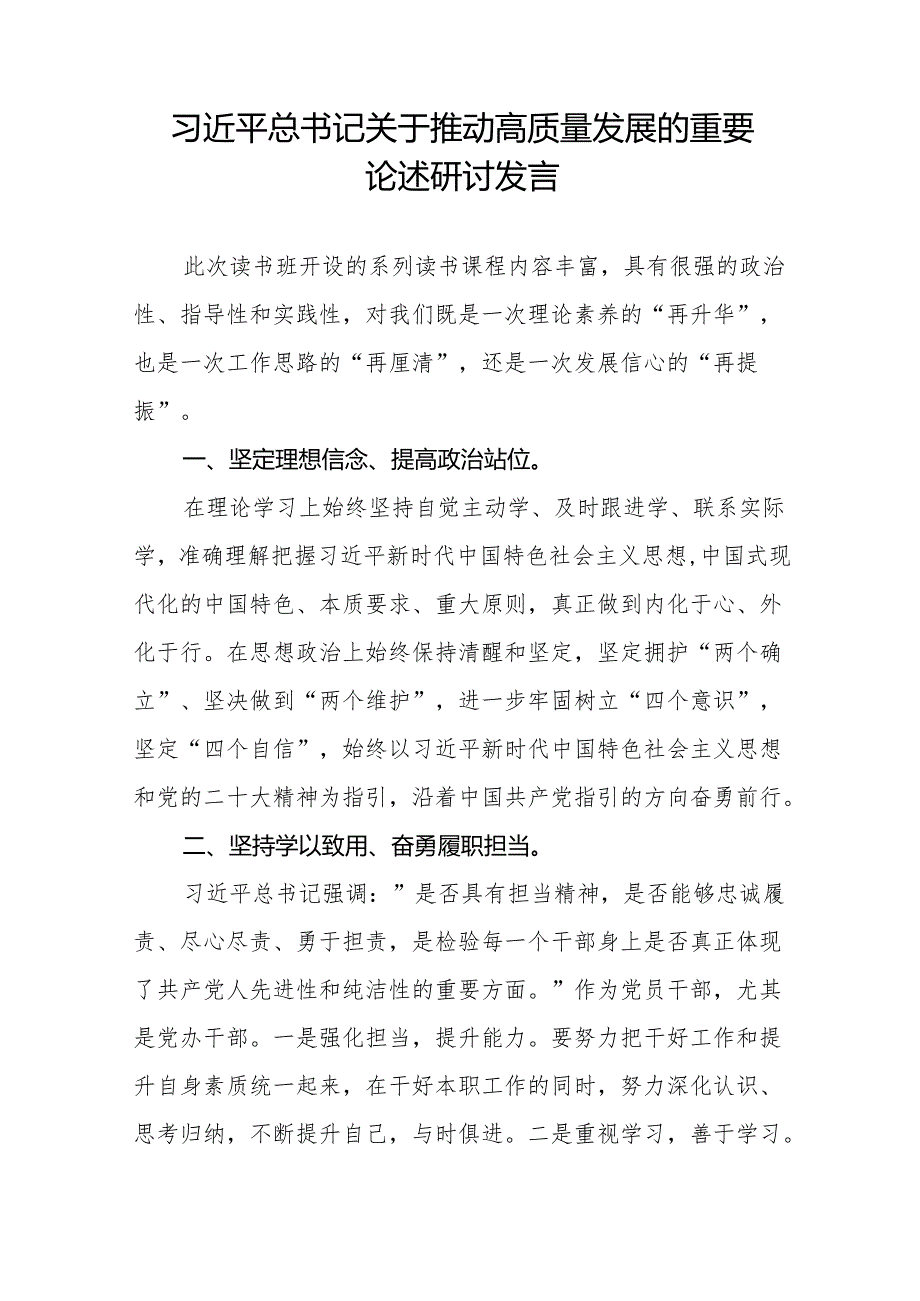 习近平总书记关于推动高质量发展的重要论述研讨发言

此次读书班开设的系列读书课程内容丰富，具有很强的政治性、指导性和实践性，对我们既是一次理论素养的“再升华”，也是一次工作思路的“再厘清”，还是一次发展信心的“再提振”。

一、坚定理想信念、提高政治站位。

在理论学习上始终坚持自觉主动学、及时跟进学、联系实际学，准确理解把握习近平新时代中国特色社会主义思想,中国式现代化的中国特色、本质要求、重大原则，真正做到内化于心、外化于行。在思想政治上始终保持清醒和坚定，坚定拥护“两个确立”、坚决做到“两个维护”，进一步牢固树立“四个意识”，坚定“四个自信”，始终以习近平新时代中国特色社会主义思想和党的二十大精神为指引，沿着中国共产党指引的方向奋勇前行。

二、坚持学以致用、奋勇履职担当。

习近平总书记强调：”是否具有担当精神，是否能够忠诚履责、尽心尽责、勇于担责，是检验每一个干部身上是否真正体现了共产党人先进性和纯洁性的重要方面。”作为党员干部，尤其是党办干部。一是强化担当，提升能力。要努力把干好工作和提升自身素质统一起来，在干好本职工作的同时，努力深化认识、思考归纳，不断提升自己，与时俱进。二是重视学习，善于学习。